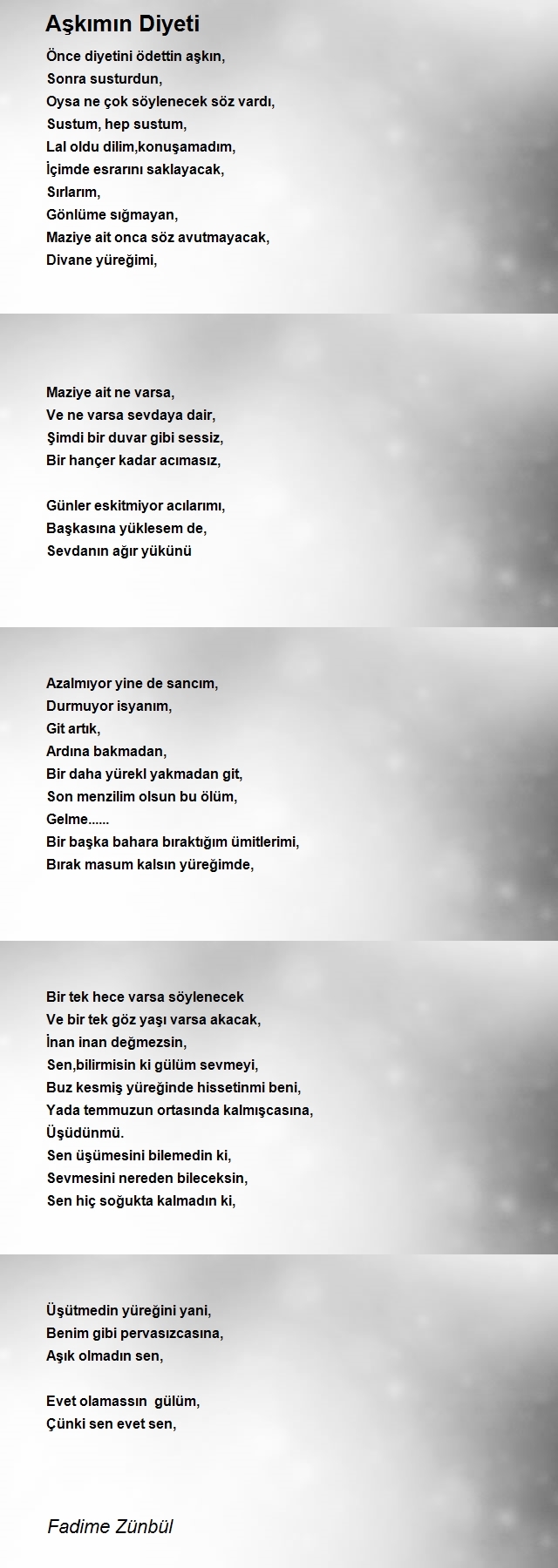 Aşkımın Diyeti

Önce diyetini ödettin aşkın,
Sonra susturdun,
Oysa ne çok söylenecek söz vardı,
Sustum, hep sustum,
Lal oldu dilim,konuşamadım,
İçimde esrarını saklayacak,
Sırlarım,
Gönlüme sığmayan,
Maziye ait onca söz avutmayacak,
Divane yüreğimi,

Maziye ait ne varsa,
Ve ne varsa sevdaya dair,
Şimdi bir duvar gibi sessiz,
Bir hançer kadar acımasız,

Günler eskitmiyor acılarımı,
Başkasına yüklesem de,
Sevdanın ağır yükünü

Azalmıyor yine de sancım,
Durmuyor isyanım,
Git artık,
Ardına bakmadan,
Bir daha yürekl yakmadan git,
Son menzilim olsun bu ölüm,
Gelme......
Bir başka bahara bıraktığım ümitlerimi,
Bırak masum kalsın yüreğimde,

Bir tek hece varsa söylenecek
Ve bir tek göz yaşı varsa akacak,
İnan inan değmezsin,
Sen,bilirmisin ki gülüm sevmeyi,
Buz kesmiş yüreğinde hissetinmi beni,
Yada temmuzun ortasında kalmışcasına,
Üşüdünmü.
Sen üşümesini bilemedin ki,
Sevmesini nereden bileceksin,
Sen hiç soğukta kalmadın ki,

Üşütmedin yüreğini yani,
Benim gibi pervasızcasına,
Aşık olmadın sen,

Evet olamassın gülüm,
Çünki sen evet sen,

Fadime Zünbül